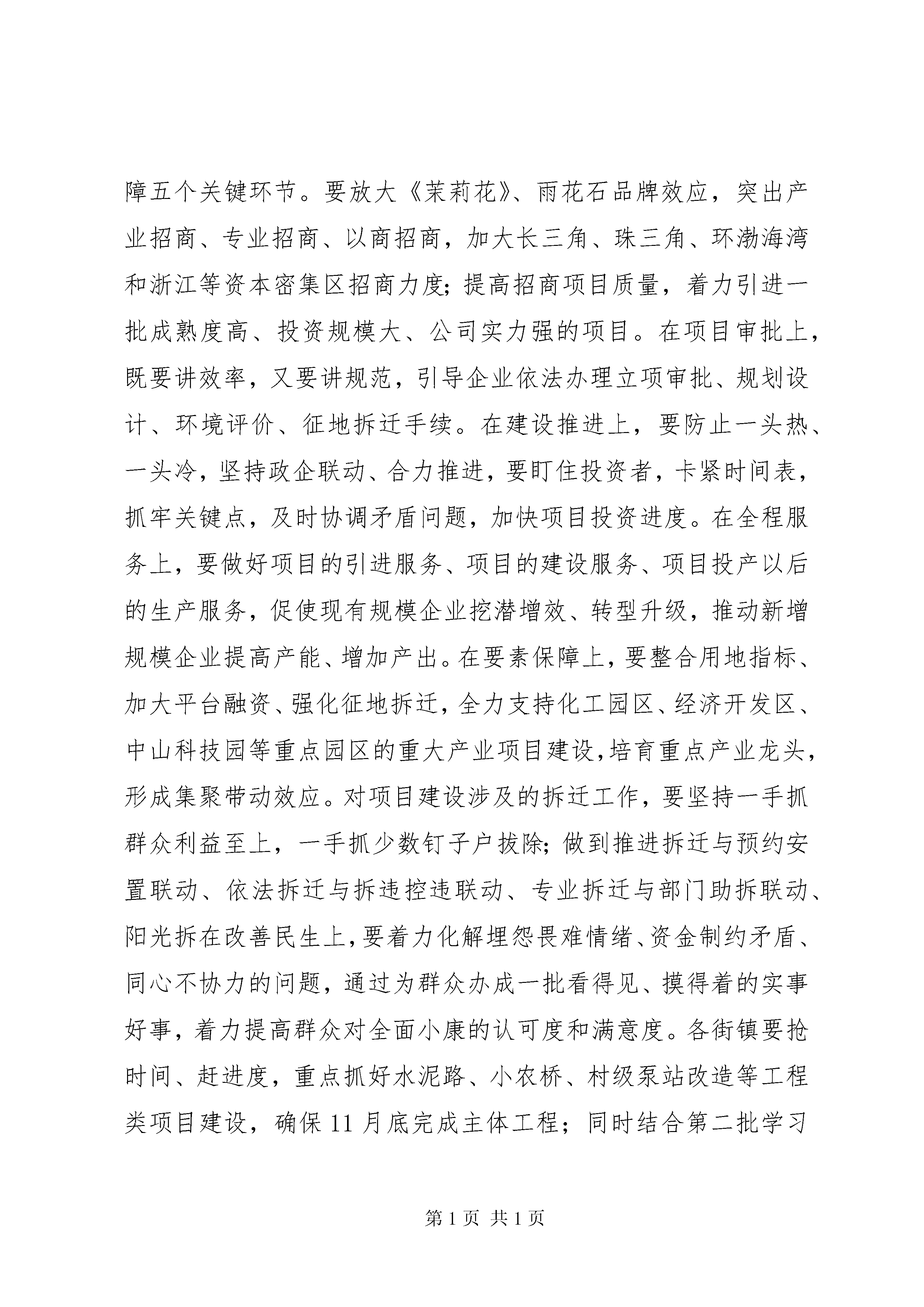 障五个关键环节。要放大《茉莉花》、雨花石品牌效应，突出产业招商、专业招商、以商招商，加大长三角、珠三角、环渤海湾和浙江等资本密集区招商力度；提高招商项目质量，着力引进一批成熟度高、投资规模大、公司实力强的项目。在项目审批上，既要讲效率，又要讲规范，引导企业依法办理立项审批、规划设计、环境评价、征地拆迁手续。在建设推进上，要防止一头热、一头冷，坚持政企联动、合力推进，要盯住投资者，卡紧时间表，抓牢关键点，及时协调矛盾问题，加快项目投资进度。在全程服务上，要做好项目的引进服务、项目的建设服务、项目投产以后的生产服务，促使现有规模企业挖潜增效、转型升级，推动新增规模企业提高产能、增加产出。在要素保障上，要整合用地指标、加大平台融资、强化征地拆迁，全力支持化工园区、经济开发区、中山科技园等重点园区的重大产业项目建设，培育重点产业龙头，形成集聚带动效应。对项目建设涉及的拆迁工作，要坚持一手抓群众利益至上，一手抓少数钉子户拔除；做到推进拆迁与预约安置联动、依法拆迁与拆违控违联动、专业拆迁与部门助拆联动、阳光拆在改善民生上，要着力化解埋怨畏难情绪、资金制约矛盾、同心不协力的问题，通过为群众办成一批看得见、摸得着的实事好事，着力提高群众对全面小康的认可度和满意度。各街镇要抢时间、赶进度，重点抓好水泥路、小农桥、村级泵站改造等工程类项目建设，确保11月底完成主体工程；同时结合第二批学习

第1页 共1页